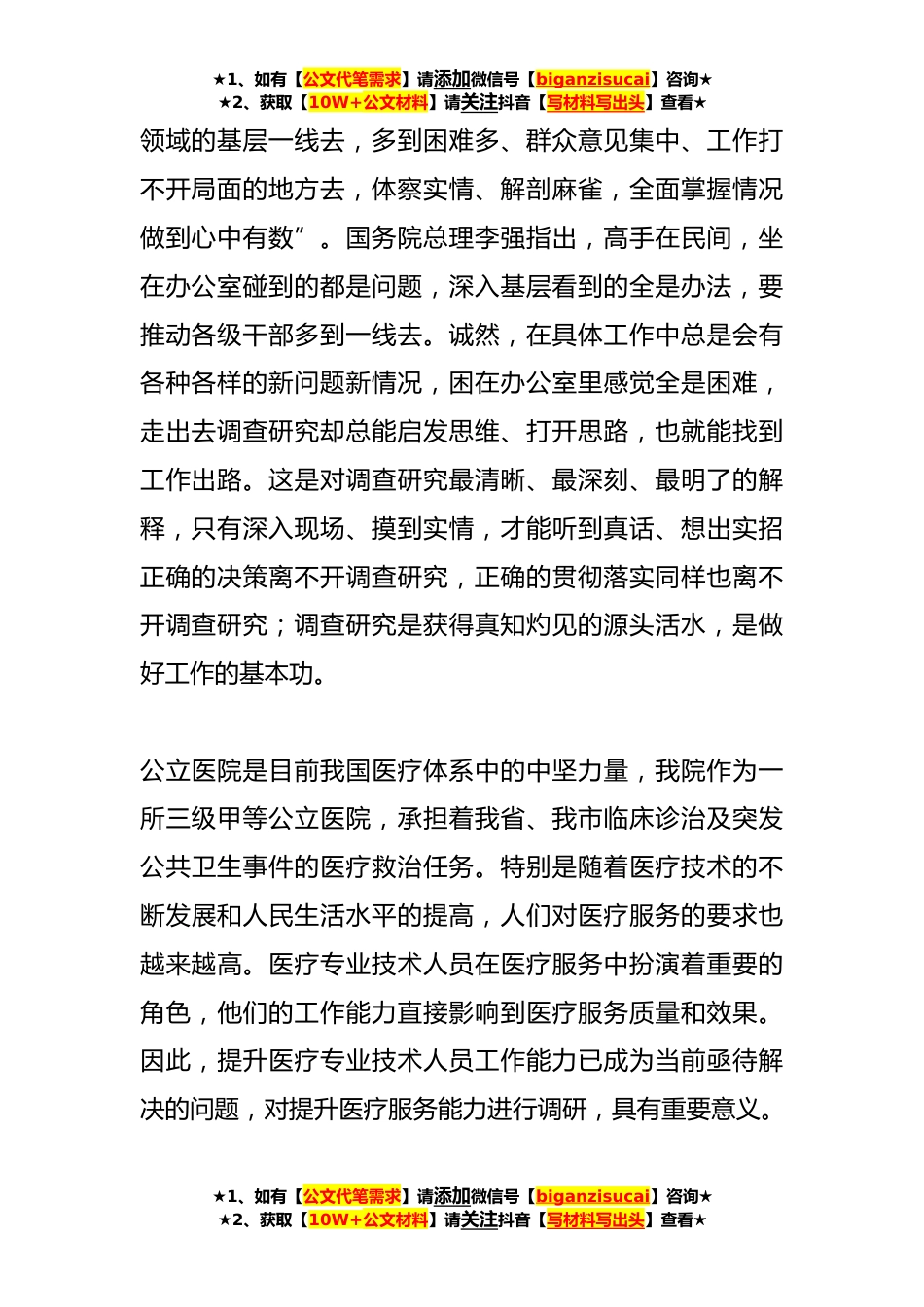 ★1、如有【公文代笔需求】请添加微信号【biganzisucai】咨询★
★2、获取【10W+公文材料】请关注抖音【写材料写出头】查看★

领域的基层一线去，多到困难多、群众意见集中、工作打不开局面的地方去，体察实情、解剖麻雀，全面掌握情况做到心中有数”。国务院总理李强指出，高手在民间，坐在办公室碰到的都是问题，深入基层看到的全是办法，要推动各级干部多到一线去。诚然，在具体工作中总是会有各种各样的新问题新情况，困在办公室里感觉全是困难，走出去调查研究却总能启发思维、打开思路，也就能找到工作出路。这是对调查研究最清晰、最深刻、最明了的解释，只有深入现场、摸到实情，才能听到真话、想出实招正确的决策离不开调查研究，正确的贯彻落实同样也离不开调查研究；调查研究是获得真知灼见的源头活水，是做好工作的基本功。

公立医院是目前我国医疗体系中的中坚力量，我院作为一所三级甲等公立医院，承担着我省、我市临床诊治及突发公共卫生事件的医疗救治任务。特别是随着医疗技术的不断发展和人民生活水平的提高，人们对医疗服务的要求也越来越高。医疗专业技术人员在医疗服务中扮演着重要的角色，他们的工作能力直接影响到医疗服务质量和效果。因此，提升医疗专业技术人员工作能力已成为当前亟待解决的问题，对提升医疗服务能力进行调研，具有重要意义。

★1、如有【公文代笔需求】请添加微信号【biganzisucai】咨询★
★2、获取【10W+公文材料】请关注抖音【写材料写出头】查看★